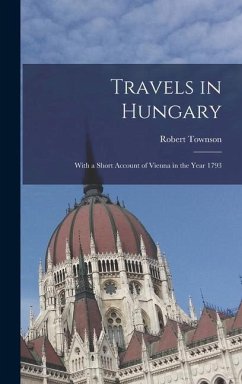 Travels in Hungary

Robert Townson

With a Short Account of Vienna in the Year 1793